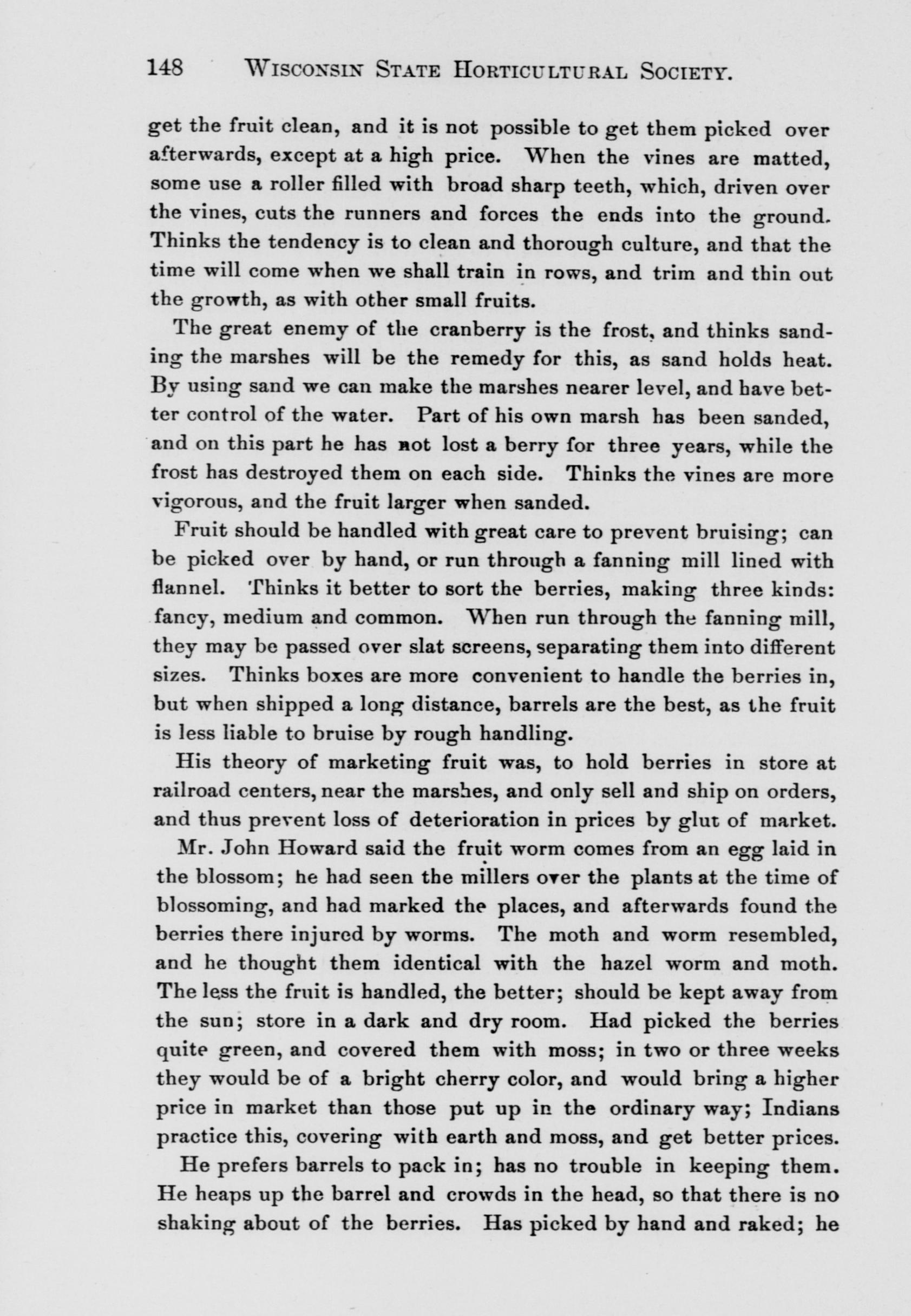 148 WISCONSIN STATE HORTICULTURAL SOCIETY.

get the fruit clean, and it is not possible to get them picked over afterwards, except at a high price. When the vines are matted, some use a roller filled with broad sharp teeth, which, driven over the vines, cuts the runners and forces the ends into the ground. Thinks the tendency is to clean and thorough culture, and that the time will come when we shall train in rows, and trim and thin out the growth, as with other small fruits.

The great enemy of the cranberry is the frost, and thinks sanding the marshes will be the remedy for this, as sand holds heat. By using sand we can make the marshes nearer level, and have better control of the water. Part of his own marsh has been sanded, and on this part he has not lost a berry for three years, while the frost has destroyed them on each side. Thinks the vines are more vigorous, and the fruit larger when sanded.

Fruit should be handled with great care to prevent bruising; can be picked over by hand, or run through a fanning mill lined with flannel. Thinks it better to sort the berries, making three kinds: fancy, medium and common. When run through the fanning mill, they may be passed over slat screens, separating them into different sizes. Thinks boxes are more convenient to handle the berries in, but when shipped a long distance, barrels are the best, as the fruit is less liable to bruise by rough handling.

His theory of marketing fruit was, to hold berries in store at railroad centers, near the marshes, and only sell and ship on orders, and thus prevent loss of deterioration in prices by glut of market.

Mr. John Howard said the fruit worm comes from an egg laid in the blossom; he had seen the millers over the plants at the time of blossoming, and had marked the places, and afterwards found the berries there injured by worms. The moth and worm resembled, and he thought them identical with the hazel worm and moth. The less the fruit is handled, the better; should be kept away from the sun; store in a dark and dry room. Had picked the berries quite green, and covered them with moss; in two or three weeks they would be of a bright cherry color, and would bring a higher price in market than those put up in the ordinary way; Indians practice this, covering with earth and moss, and get better prices.

He prefers barrels to pack in; has no trouble in keeping them. He heaps up the barrel and crowds in the head, so that there is no shaking about of the berries. Has picked by hand and raked; he